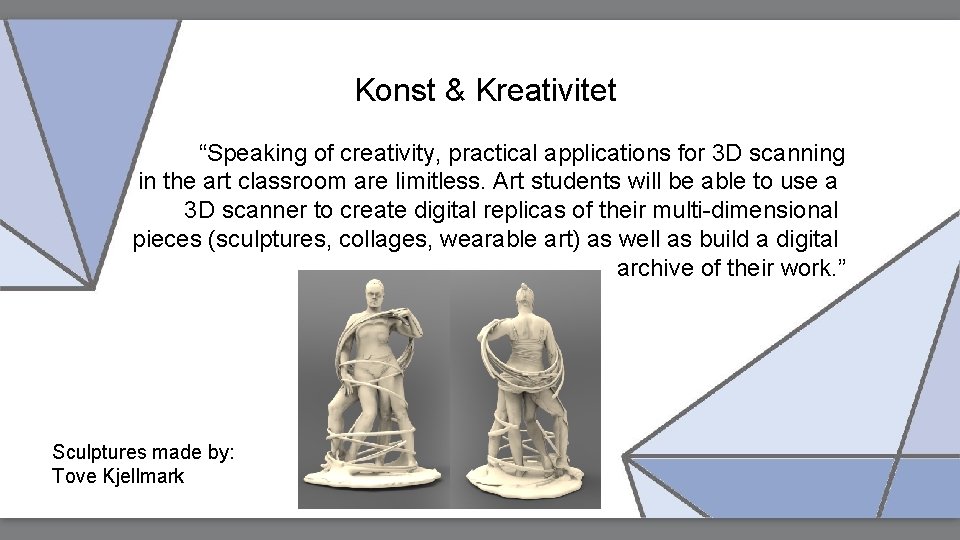 Konst & Kreativitet

"Speaking of creativity, practical applications for 3D scanning in the art classroom are limitless. Art students will be able to use a 3D scanner to create digital replicas of their multi-dimensional pieces (sculptures, collages, wearable art) as well as build a digital archive of their work."

Sculptures made by:
Tove Kjellmark